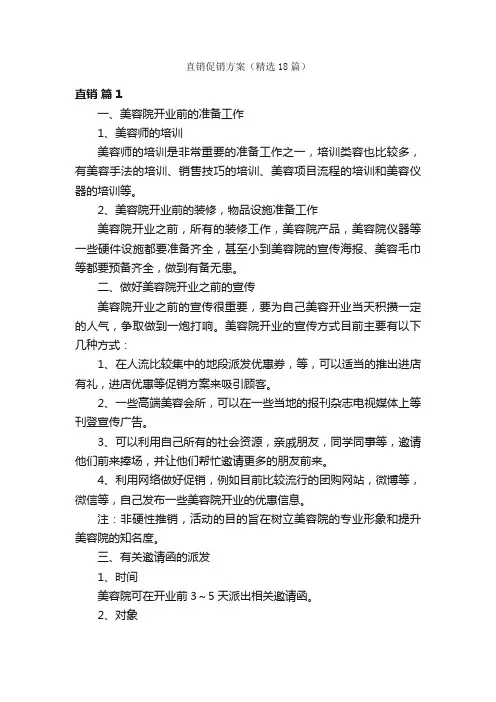 直销促销方案（精选18篇）

直销 篇1

一、美容院开业前的准备工作

1、美容师的培训

美容师的培训是非常重要的准备工作之一，培训类容也比较多，有美容手法的培训、销售技巧的培训、美容项目流程的培训和美容仪器的培训等。

2、美容院开业前的装修，物品设施准备工作

美容院开业之前，所有的装修工作，美容院产品，美容院仪器等一些硬件设施都要准备齐全，甚至小到美容院的宣传海报、美容毛巾等都要预备齐全，做到有备无患。

二、做好美容院开业之前的宣传

美容院开业之前的宣传很重要，要为自己美容开业当天积攒一定的人气，争取做到一炮打响。美容院开业的宣传方式目前主要有以下几种方式：

1、在人流比较集中的地段派发优惠券，等，可以适当的推出进店有礼，进店优惠等促销方案来吸引顾客。

2、一些高端美容会所，可以在一些当地的报刊杂志电视媒体上等刊登宣传广告。

3、可以利用自己所有的社会资源，亲戚朋友，同学同事等，邀请他们前来捧场，并让他们帮忙邀请更多的朋友前来。

4、利用网络做好促销，例如目前比较流行的团购网站，微博等，微信等，自己发布一些美容院开业的优惠信息。

注：非硬性推销，活动的目的旨在树立美容院的专业形象和提升美容院的知名度。

三、有关邀请函的派发

1、时间

美容院可在开业前3～5天派出相关邀请函。

2、对象